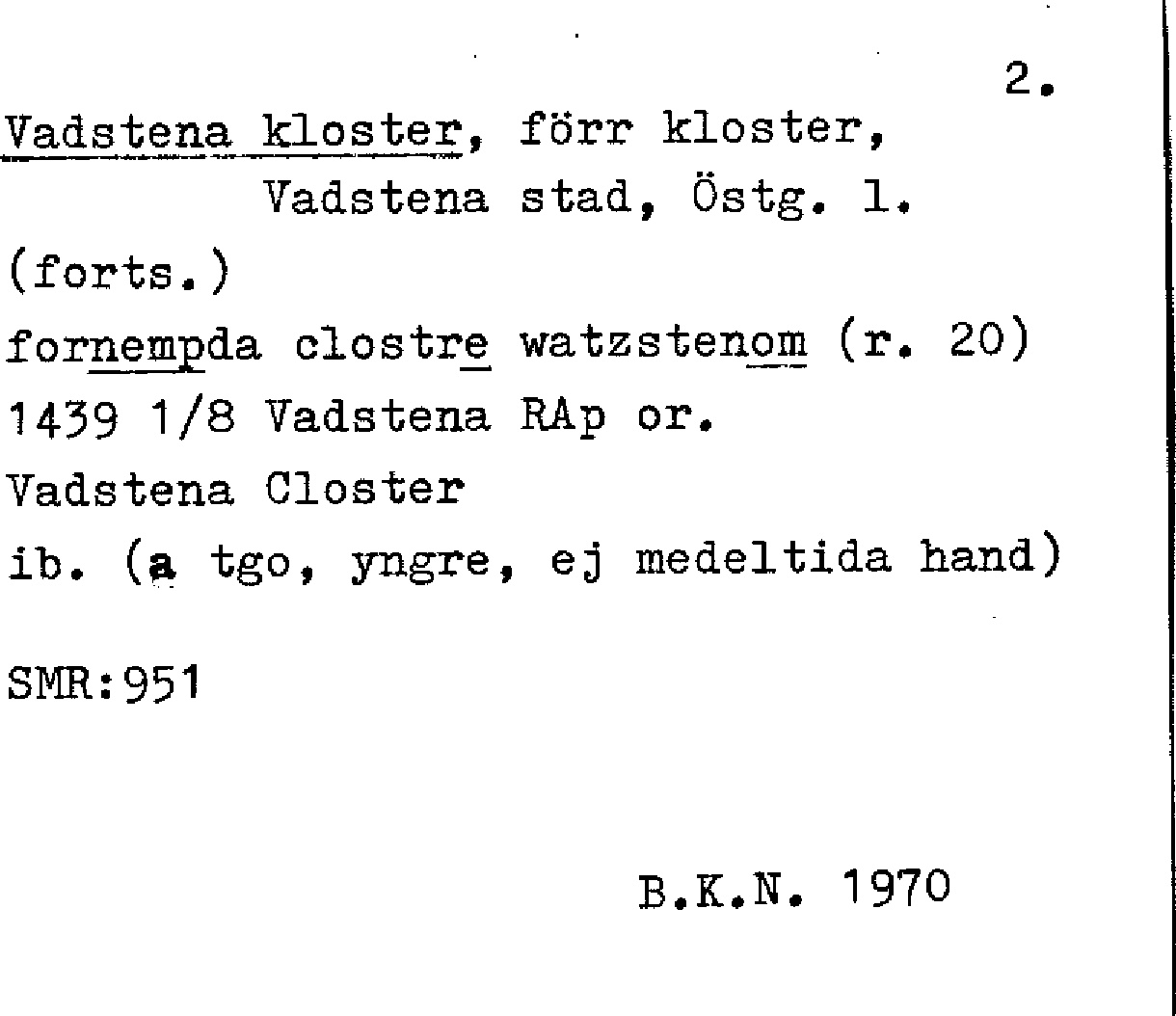 2.

Vadstena kloster, förr kloster,
Vadstena stad, Östg. l.
(forts.)
fornempda clostre watzstenom (r. 20)
1439 1/8 Vadstena RAp or.
Vadstena Closter
ib. (a tgo, yngre, ej medeltida hand)

SMR:951

B.K.N. 1970